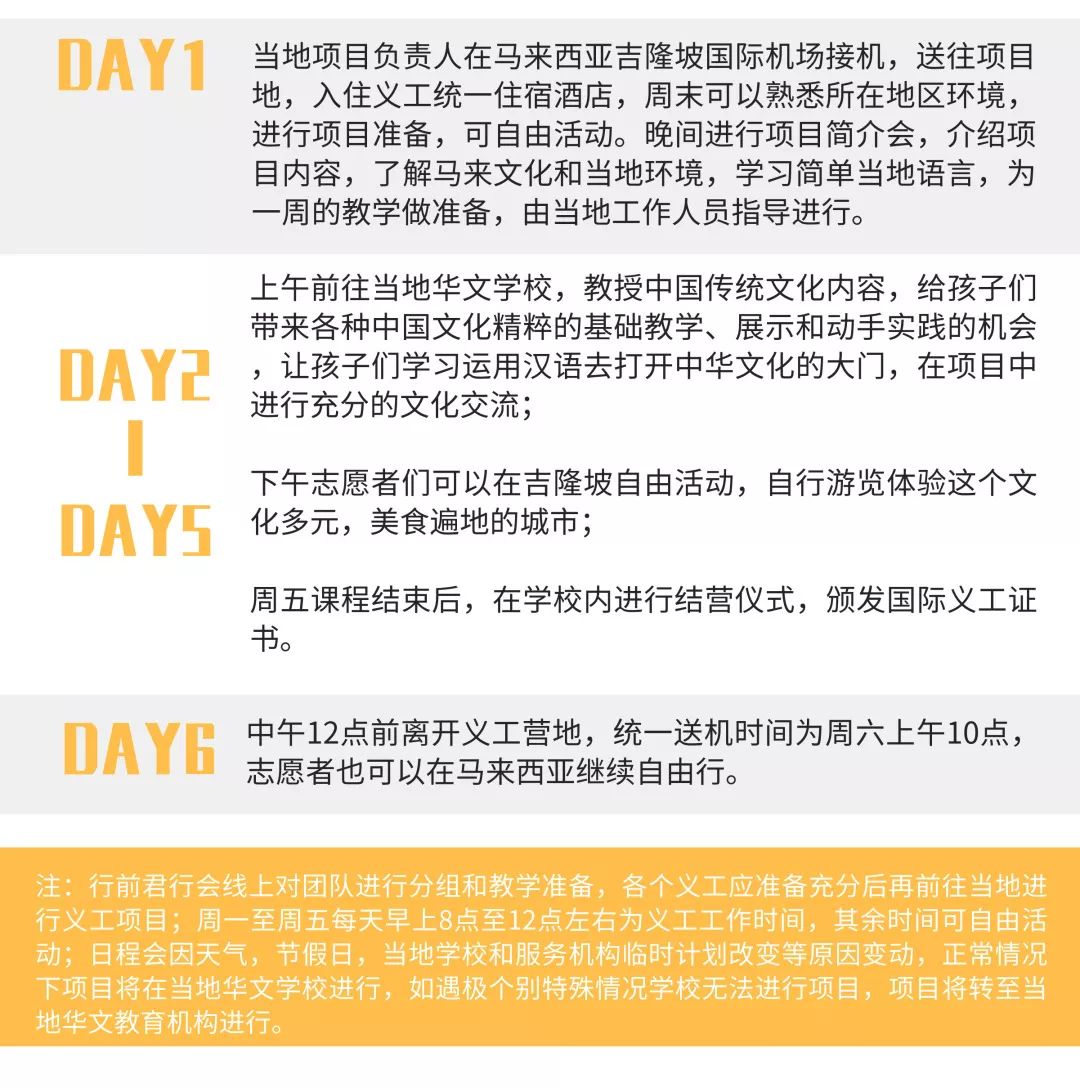 DAY1

当地项目负责人在马来西亚吉隆坡国际机场接机，送往项目地，入住义工统一住宿酒店，周末可以熟悉所在地区环境，进行项目准备，可自由活动。晚间进行项目简介会，介绍项目内容，了解马来文化和当地环境，学习简单当地语言，为一周的教学做准备，由当地工作人员指导进行。

DAY2
|
DAY5

上午前往当地华文学校，教授中国传统文化内容，给孩子们带来各种中国文化精粹的基础教学、展示和动手实践的机会，让孩子们学习运用汉语去打开中华文化的大门，在项目中进行充分的文化交流；

下午志愿者们可以在吉隆坡自由活动，自行游览体验这个文化多元，美食遍地的城市；

周五课程结束后，在学校内进行结营仪式，颁发国际义工证书。

DAY6

中午12点前离开义工营地，统一送机时间为周六上午10点，志愿者也可以在马来西亚继续自由行。

注：行前君行会线上对团队进行分组和教学准备，各个义工应准备充分后再前往当地进行义工项目；周一至周五每天早上8点至12点左右为义工工作时间，其余时间可自由活动；日程会因天气，节假日，当地学校和服务机构临时计划改变等原因变动，正常情况下项目将在当地华文学校进行，如遇极个别特殊情况学校无法进行项目，项目将转至当地华文教育机构进行。